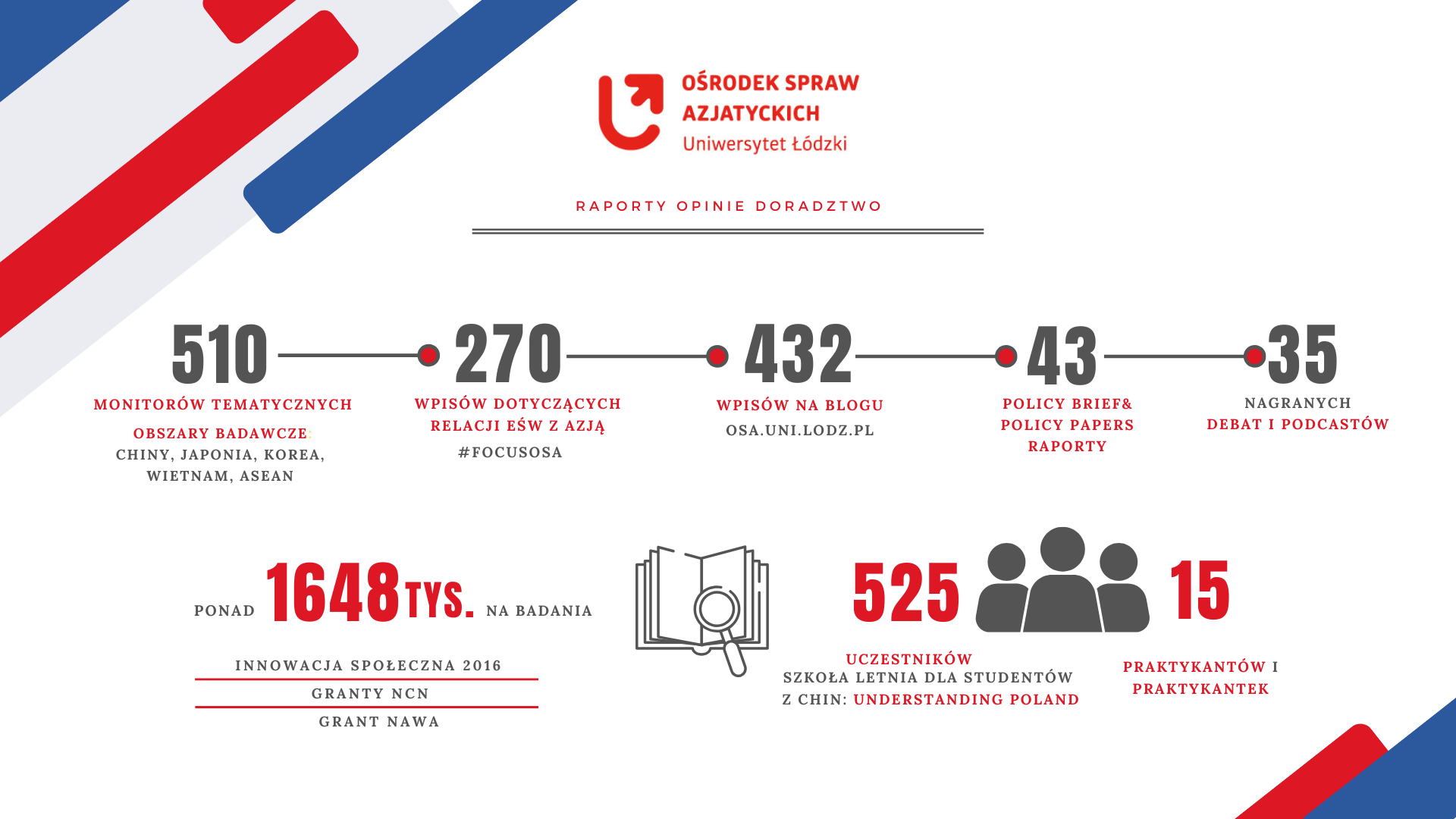 OŚRODEK SPRAW AZJATYCKICH
Uniwersytet Łódzki

RAPORTY OPINIE DORADZTWO

510
MONITORÓW TEMATYCZNYCH
OBSZARY BADAWCZE:
CHINY, JAPONIA, KOREA, WIETNAM, ASEAN

270
WPISÓW DOTYCZĄCYCH RELACJI EŚW Z AZJĄ
#FOCUSOSA

432
WPISÓW NA BLOGU
OSA.UNI.LODZ.PL

43
POLICY BRIEF& POLICY PAPERS RAPORTY

35
NAGRANYCH
DEBAT I PODCASTÓW

PONAD 1648 TYS. NA BADANIA

INNOWACJA SPOŁECZNA 2016
GRANTY NCN
GRANT NAWA

525
UCZESTNIKÓW
SZKOŁA LETNIA DLA STUDENTÓW Z CHIN: UNDERSTANDING POLAND

15
PRAKTYKANTÓW I PRAKTYKANTEK